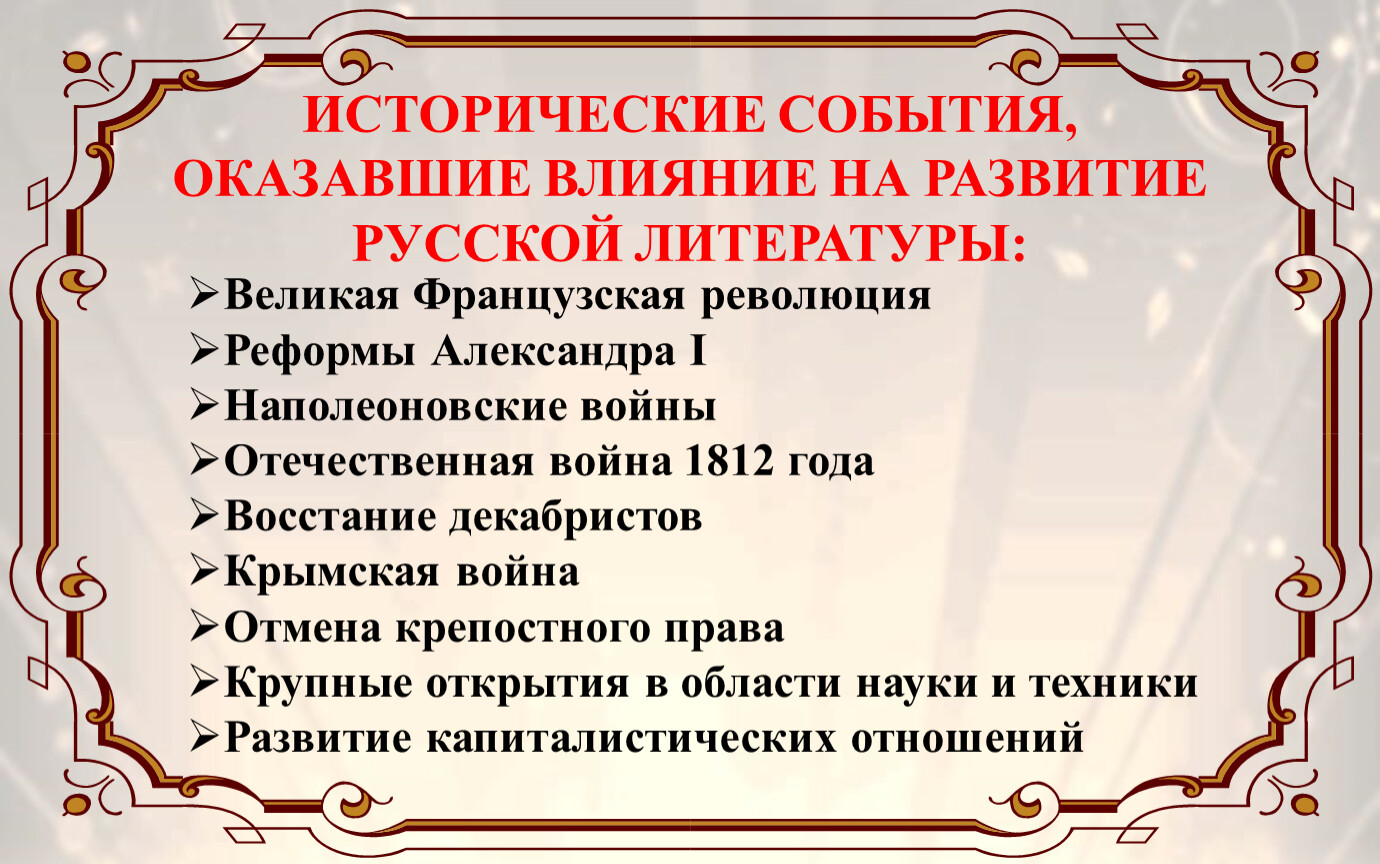 ИСТОРИЧЕСКИЕ СОБЫТИЯ, ОКАЗАВШИЕ ВЛИЯНИЕ НА РАЗВИТИЕ РУССКОЙ ЛИТЕРАТУРЫ:

➢Великая Французская революция
➢Реформы Александра I
➢Наполеоновские войны
➢Отечественная война 1812 года
➢Восстание декабристов
➢Крымская война
➢Отмена крепостного права
➢Крупные открытия в области науки и техники
➢Развитие капиталистических отношений